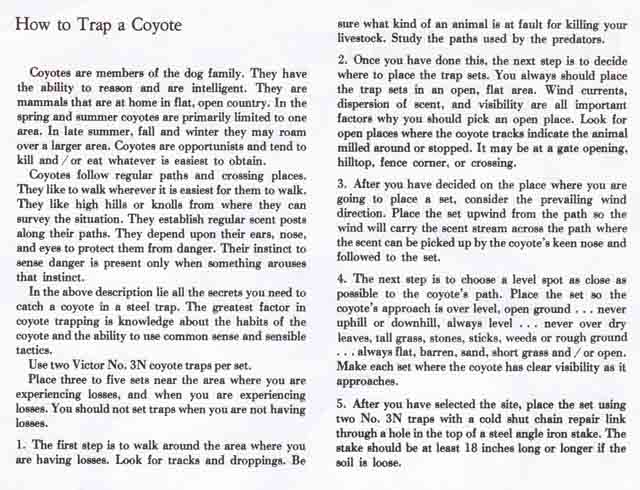 How to Trap a Coyote

Coyotes are members of the dog family. They have the ability to reason and are intelligent. They are mammals that are at home in flat, open country. In the spring and summer coyotes are primarily limited to one area. In late summer, fall and winter they may roam over a larger area. Coyotes are opportunists and tend to kill and / or eat whatever is easiest to obtain.

Coyotes follow regular paths and crossing places. They like to walk wherever it is easiest for them to walk. They like high hills or knolls from where they can survey the situation. They establish regular scent posts along their paths. They depend upon their ears, nose, and eyes to protect them from danger. Their instinct to sense danger is present only when something arouses that instinct.

In the above description lie all the secrets you need to catch a coyote in a steel trap. The greatest factor in coyote trapping is knowledge about the habits of the coyote and the ability to use common sense and sensible tactics.

Use two Victor No. 3N coyote traps per set.

Place three to five sets near the area where you are experiencing losses, and when you are experiencing losses. You should not set traps when you are not having losses.

1. The first step is to walk around the area where you are having losses. Look for tracks and droppings. Be sure what kind of an animal is at fault for killing your livestock. Study the paths used by the predators.

2. Once you have done this, the next step is to decide where to place the trap sets. You always should place the trap sets in an open, flat area. Wind currents, dispersion of scent, and visibility are all important factors why you should pick an open place. Look for open places where the coyote tracks indicate the animal milled around or stopped. It may be at a gate opening, hilltop, fence corner, or crossing.

3. After you have decided on the place where you are going to place a set, consider the prevailing wind direction. Place the set upwind from the path so the wind will carry the scent stream across the path where the scent can be picked up by the coyote's keen nose and followed to the set.

4. The next step is to choose a level spot as close as possible to the coyote's path. Place the set so the coyote's approach is over level, open ground . . . never uphill or downhill, always level . . . never over dry leaves, tall grass, stones, sticks, weeds or rough ground . . . always flat, barren, sand, short grass and / or open. Make each set where the coyote has clear visibility as it approaches.

5. After you have selected the site, place the set using two No. 3N traps with a cold shut chain repair link through a hole in the top of a steel angle iron stake. The stake should be at least 18 inches long or longer if the soil is loose.